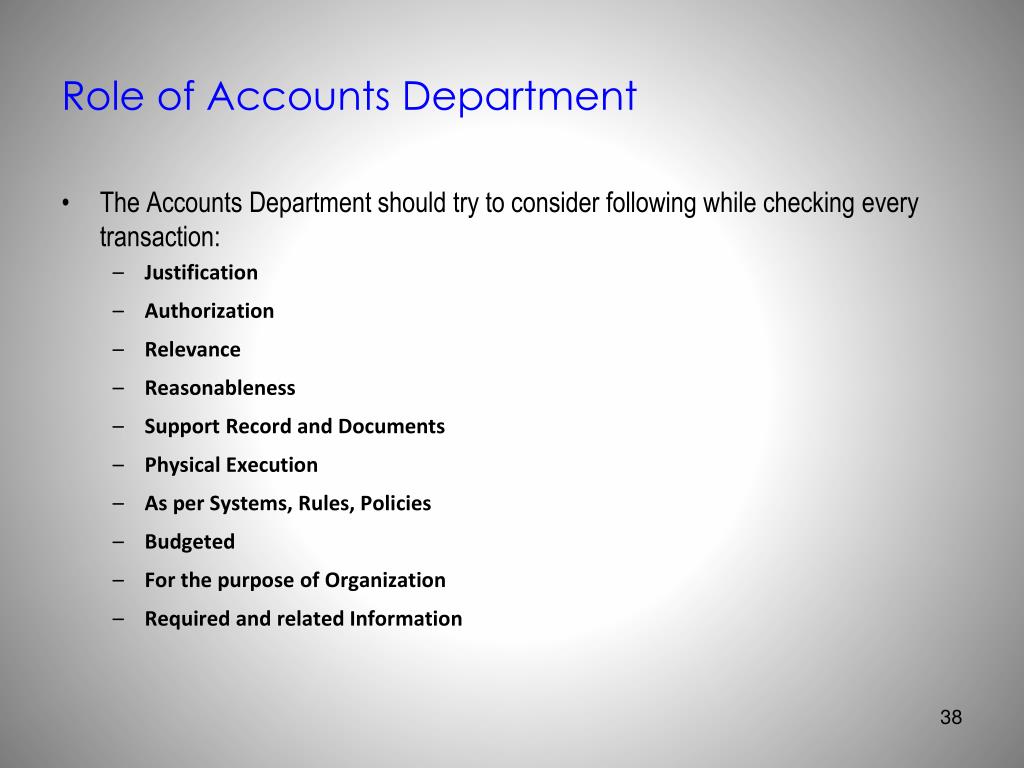 Role of Accounts Department

• The Accounts Department should try to consider following while checking every transaction:
– Justification
– Authorization
– Relevance
– Reasonableness
– Support Record and Documents
– Physical Execution
– As per Systems, Rules, Policies
– Budgeted
– For the purpose of Organization
– Required and related Information

38